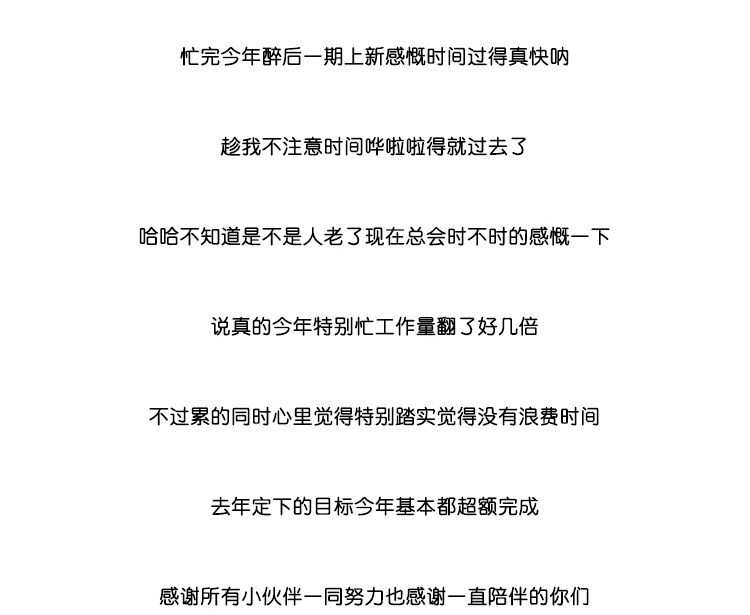 忙完今年醉后一期上新感慨时间过得真快呐

趁我不注意时间哗啦啦得就过去了

哈哈不知道是不是人老了现在总会时不时的感慨一下

说真的今年特别忙工作量翻了好几倍

不过累的同时心里觉得特别踏实觉得没有浪费时间

去年定下的目标今年基本都超额完成

感谢所有小伙伴一同努力也感谢一直陪伴的你们